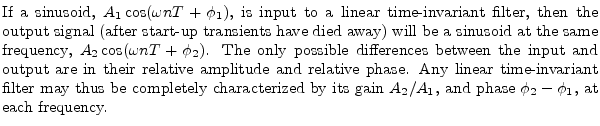 If a sinusoid, $A_1 \cos(\omega nT + \phi_1)$, is input to a linear time-invariant filter, then the output signal (after start-up transients have died away) will be a sinusoid at the same frequency, $A_2 \cos(\omega nT + \phi_2)$. The only possible differences between the input and output are in their relative amplitude and relative phase. Any linear time-invariant filter may thus be completely characterized by its gain $A_2/A_1$, and phase $\phi_2 - \phi_1$, at each frequency.